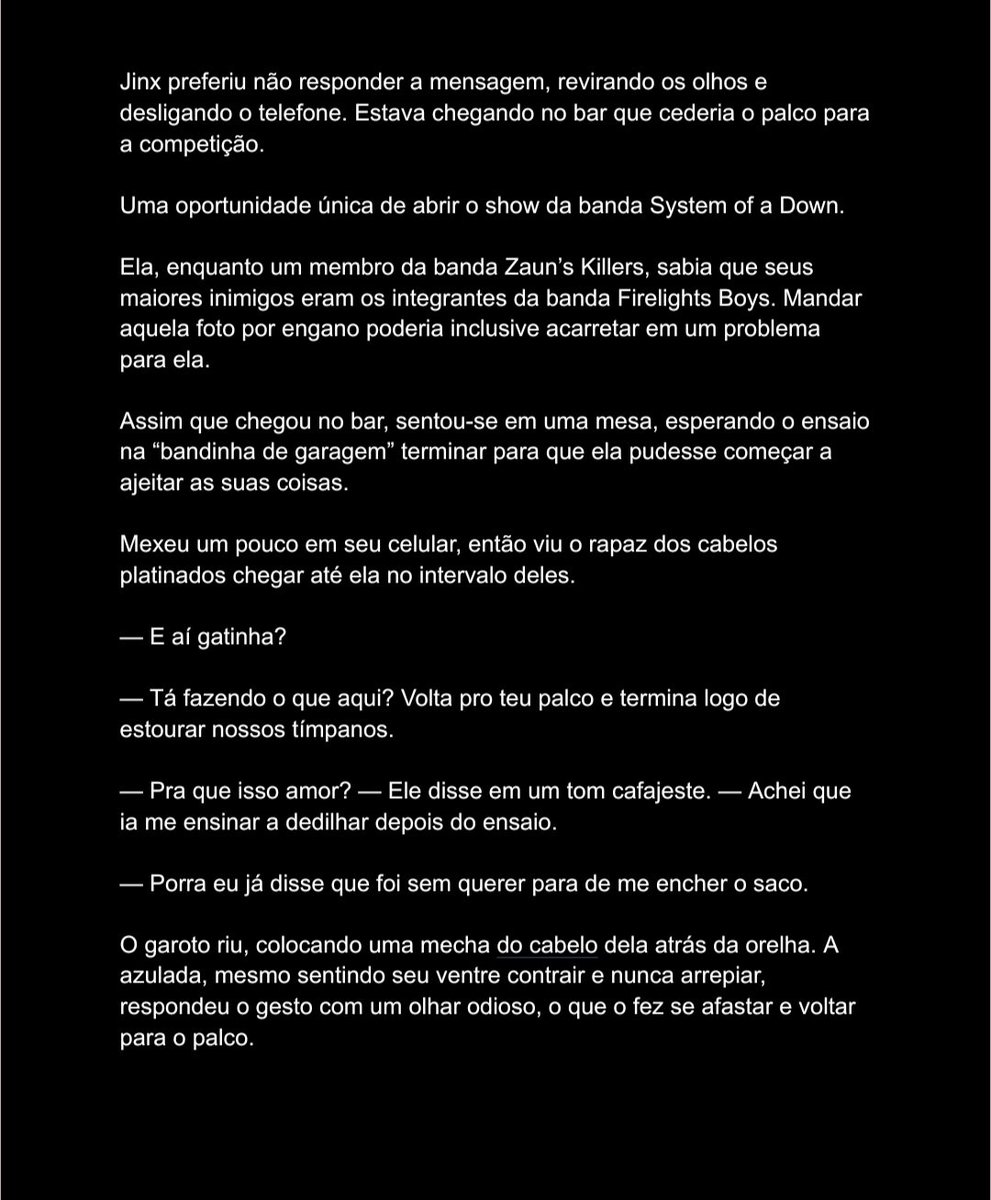 Jinx preferiu não responder a mensagem, revirando os olhos e desligando o telefone. Estava chegando no bar que cederia o palco para a competição.

Uma oportunidade única de abrir o show da banda System of a Down.

Ela, enquanto um membro da banda Zaun's Killers, sabia que seus maiores inimigos eram os integrantes da banda Firelights Boys. Mandar aquela foto por engano poderia inclusive acarretar em um problema para ela.

Assim que chegou no bar, sentou-se em uma mesa, esperando o ensaio na "bandinha de garagem" terminar para que ela pudesse começar a ajeitar as suas coisas.

Mexeu um pouco em seu celular, então viu o rapaz dos cabelos platinados chegar até ela no intervalo deles.

— E aí gatinha?

— Tá fazendo o que aqui? Volta pro teu palco e termina logo de estourar nossos tímpanos.

— Pra que isso amor? — Ele disse em um tom cafajeste. — Achei que ia me ensinar a dedilhar depois do ensaio.

— Porra eu já disse que foi sem querer para de me encher o saco.

O garoto riu, colocando uma mecha do cabelo dela atrás da orelha. A azulada, mesmo sentindo seu ventre contrair e nunca arrepiar, respondeu o gesto com um olhar odioso, o que o fez se afastar e voltar para o palco.